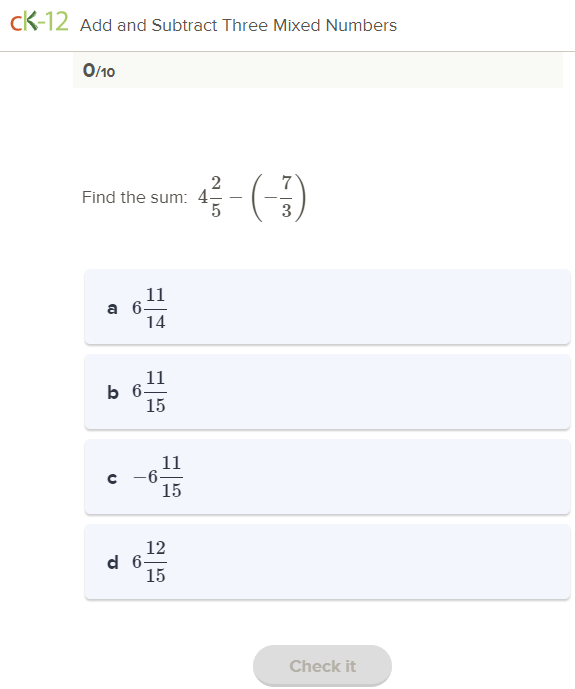 cK-12 Add and Subtract Three Mixed Numbers

0/10

Find the sum: $4\frac{2}{5} - \left(-\frac{7}{3}\right)$

a $6\frac{11}{14}$

b $6\frac{11}{15}$

c $-6\frac{11}{15}$

d $6\frac{12}{15}$

Check it